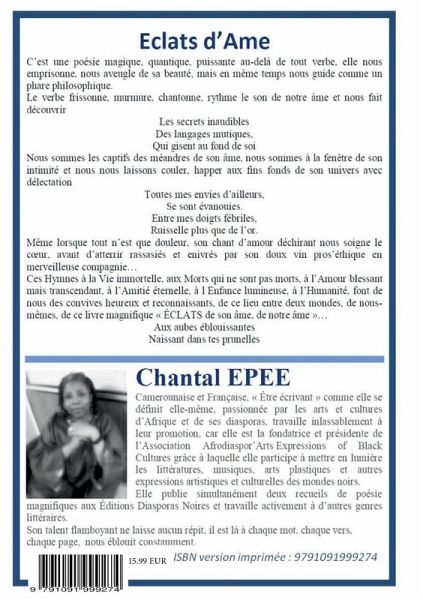 Eclats d'Ame

C'est une poésie magique, quantique, puissante au-delà de tout verbe, elle nous emprisonne, nous aveugle de sa beauté, mais en même temps nous guide comme un phare philosophique.
Le verbe frissonne, murmure, chantonne, rythme le son de notre âme et nous fait découvrir

Les secrets inaudibles
Des langages mutiques,
Qui gisent au fond de soi

Nous sommes les captifs des méandres de son âme, nous sommes à la fenêtre de son intimité et nous nous laissons couler, happer aux fins fonds de son univers avec délectation

Toutes mes envies d'ailleurs,
Se sont évanouies.
Entre mes doigts fébriles,
Ruisselle plus que de l'or.

Même lorsque tout n'est que douleur, son chant d'amour déchirant nous soigne le cœur, avant d'atterrir rassasiés et enivrés par son doux vin pros'éthique en merveilleuse compagnie…
Ces Hymnes à la Vie immortelle, aux Morts qui ne sont pas morts, à l'Amour blessant mais transcendant, à l'Amitié éternelle, à l Enfance lumineuse, à l'Humanité, font de nous des convives heureux et reconnaissants, de ce lieu entre deux mondes, de nous-mêmes, de ce livre magnifique « ÉCLATS de son âme, de notre âme »…

Aux aubes éblouissantes
Naissant dans tes prunelles

Chantal EPEE

Camerounaise et Française, « Être écrivant » comme elle se définit elle-même, passionnée par les arts et cultures d'Afrique et de ses diasporas, travaille inlassablement à leur promotion, car elle est la fondatrice et présidente de l'Association Afrodiaspor'Arts Expressions of Black Cultures grâce à laquelle elle participe à mettre en lumière les littératures, musiques, arts plastiques et autres expressions artistiques et culturelles des mondes noirs.
Elle publie simultanément deux recueils de poésie magnifiques aux Éditions Diasporas Noires et travaille activement à d'autres genres littéraires.
Son talent flamboyant ne laisse aucun répit, il est là à chaque mot, chaque vers, chaque page, nous éblouit constamment.

15.99 EUR ISBN version imprimée : 9791091999274

9 791091 999274